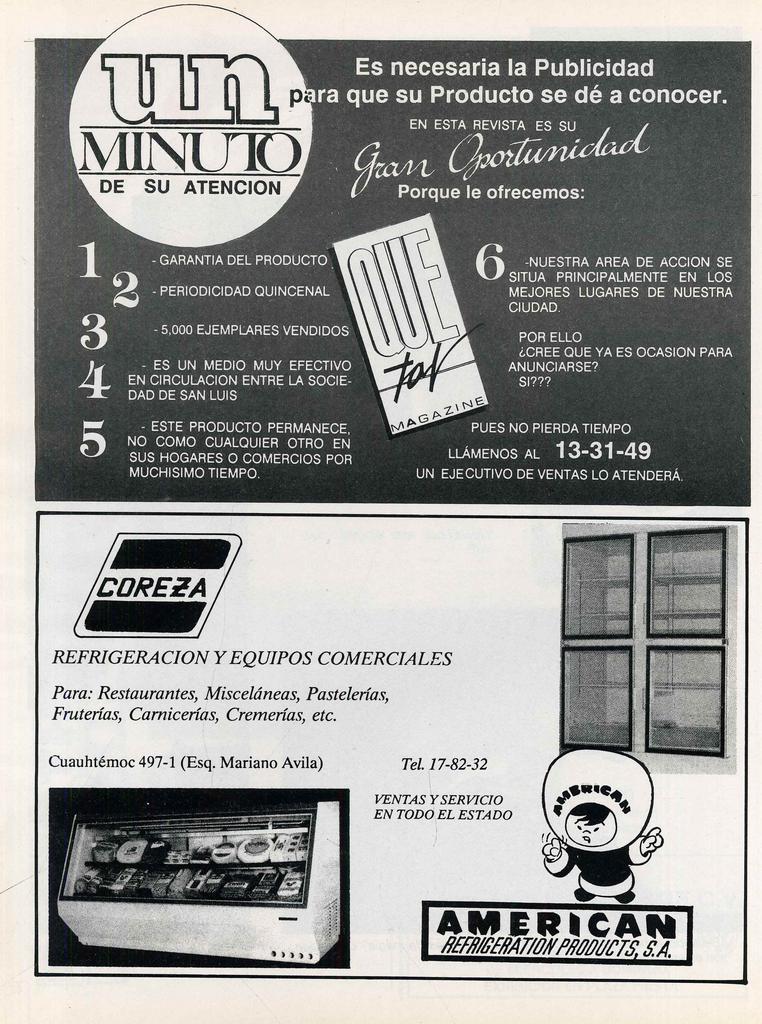 un MINUTO DE SU ATENCION

Es necesaria la Publicidad para que su Producto se dé a conocer.

EN ESTA REVISTA ES SU

Gran Oportunidad

Porque le ofrecemos:

1 - GARANTIA DEL PRODUCTO

2 - PERIODICIDAD QUINCENAL

3 - 5,000 EJEMPLARES VENDIDOS

4 - ES UN MEDIO MUY EFECTIVO EN CIRCULACION ENTRE LA SOCIEDAD DE SAN LUIS

5 - ESTE PRODUCTO PERMANECE, NO COMO CUALQUIER OTRO EN SUS HOGARES O COMERCIOS POR MUCHISIMO TIEMPO.

QUE tal MAGAZINE

6 -NUESTRA AREA DE ACCION SE SITUA PRINCIPALMENTE EN LOS MEJORES LUGARES DE NUESTRA CIUDAD.

POR ELLO
¿CREE QUE YA ES OCASION PARA ANUNCIARSE?
SI???

PUES NO PIERDA TIEMPO
LLÁMENOS AL 13-31-49
UN EJECUTIVO DE VENTAS LO ATENDERÁ.

COREZA

REFRIGERACION Y EQUIPOS COMERCIALES

Para: Restaurantes, Misceláneas, Pastelerías, Fruterías, Carnicerías, Cremerías, etc.

Cuauhtémoc 497-1 (Esq. Mariano Avila)

Tel. 17-82-32

VENTAS Y SERVICIO EN TODO EL ESTADO

AMERICAN

AMERICAN REFRIGERATION PRODUCTS, S.A.